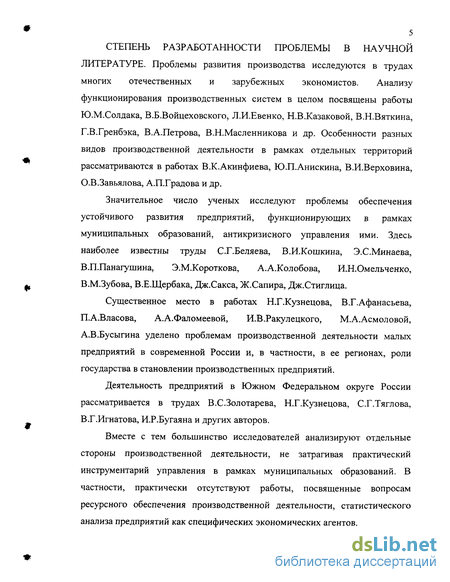 5

СТЕПЕНЬ РАЗРАБОТАННОСТИ ПРОБЛЕМЫ В НАУЧНОЙ ЛИТЕРАТУРЕ. Проблемы развития производства исследуются в трудах многих отечественных и зарубежных экономистов. Анализу функционирования производственных систем в целом посвящены работы Ю.М.Солдака, В.Б.Войцеховского, Л.И.Евенко, Н.В.Казаковой, В.Н.Вяткина, Г.В.Гренбэка, В.А.Петрова, В.Н.Масленникова и др. Особенности разных видов производственной деятельности в рамках отдельных территорий рассматриваются в работах В.К.Акинфиева, Ю.П.Анискина, В.И.Верховина, О.В.Завьялова, А.П.Градова и др.

Значительное число ученых исследуют проблемы обеспечения устойчивого развития предприятий, функционирующих в рамках муниципальных образований, антикризисного управления ими. Здесь наиболее известны труды С.Г.Беляева, В.И.Кошкина, Э.С.Минаева, В.П.Панагушина, Э.М.Короткова, А.А.Колобова, И.Н.Омельченко, В.М.Зубова, В.Е.Щербака, Дж.Сакса, Ж.Сапира, Дж.Стиглица.

Существенное место в работах Н.Г.Кузнецова, В.Г.Афанасьева, П.А.Власова, А.А.Фаломеевой, И.В.Ракулецкого, М.А.Асмоловой, А.В.Бусыгина уделено проблемам производственной деятельности малых предприятий в современной России и, в частности, в ее регионах, роли государства в становлении производственных предприятий.

Деятельность предприятий в Южном Федеральном округе России рассматривается в трудах В.С.Золотарева, Н.Г.Кузнецова, С.Г.Тяглова, В.Г.Игнатова, И.Р.Бугаяна и других авторов.

Вместе с тем большинство исследователей анализируют отдельные стороны производственной деятельности, не затрагивая практический инструментарий управления в рамках муниципальных образований. В частности, практически отсутствуют работы, посвященные вопросам ресурсного обеспечения производственной деятельности, статистического анализа предприятий как специфических экономических агентов.

dsLib.net
библиотека диссертаций